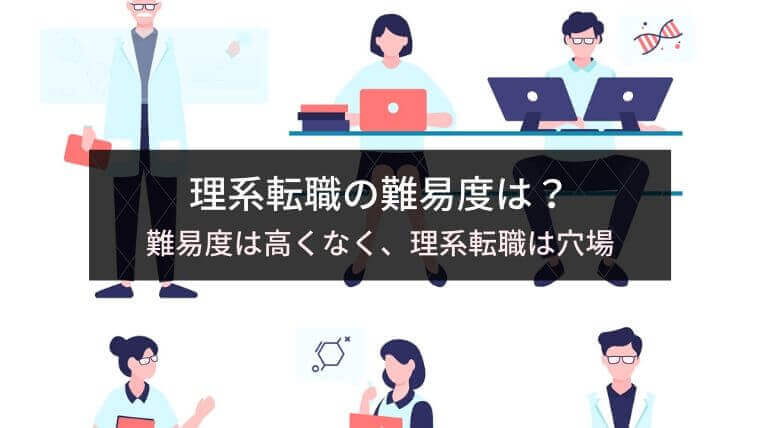 理系転職の難易度は？
難易度は高くなく、理系転職は穴場